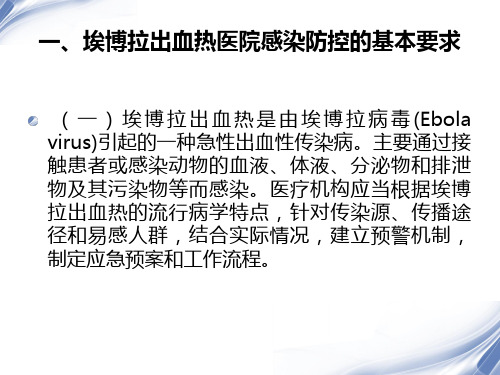 一、埃博拉出血热医院感染防控的基本要求

（一）埃博拉出血热是由埃博拉病毒(Ebola virus)引起的一种急性出血性传染病。主要通过接触患者或感染动物的血液、体液、分泌物和排泄物及其污染物等而感染。医疗机构应当根据埃博拉出血热的流行病学特点，针对传染源、传播途径和易感人群，结合实际情况，建立预警机制，制定应急预案和工作流程。